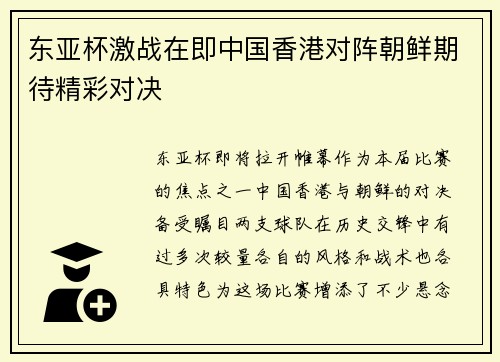 东亚杯激战在即中国香港对阵朝鲜期待精彩对决

东亚杯即将拉开帷幕作为本届比赛的焦点之一中国香港与朝鲜的对决备受瞩目两支球队在历史交锋中有过多次较量各自的风格和战术也各具特色为这场比赛增添了不少悬念